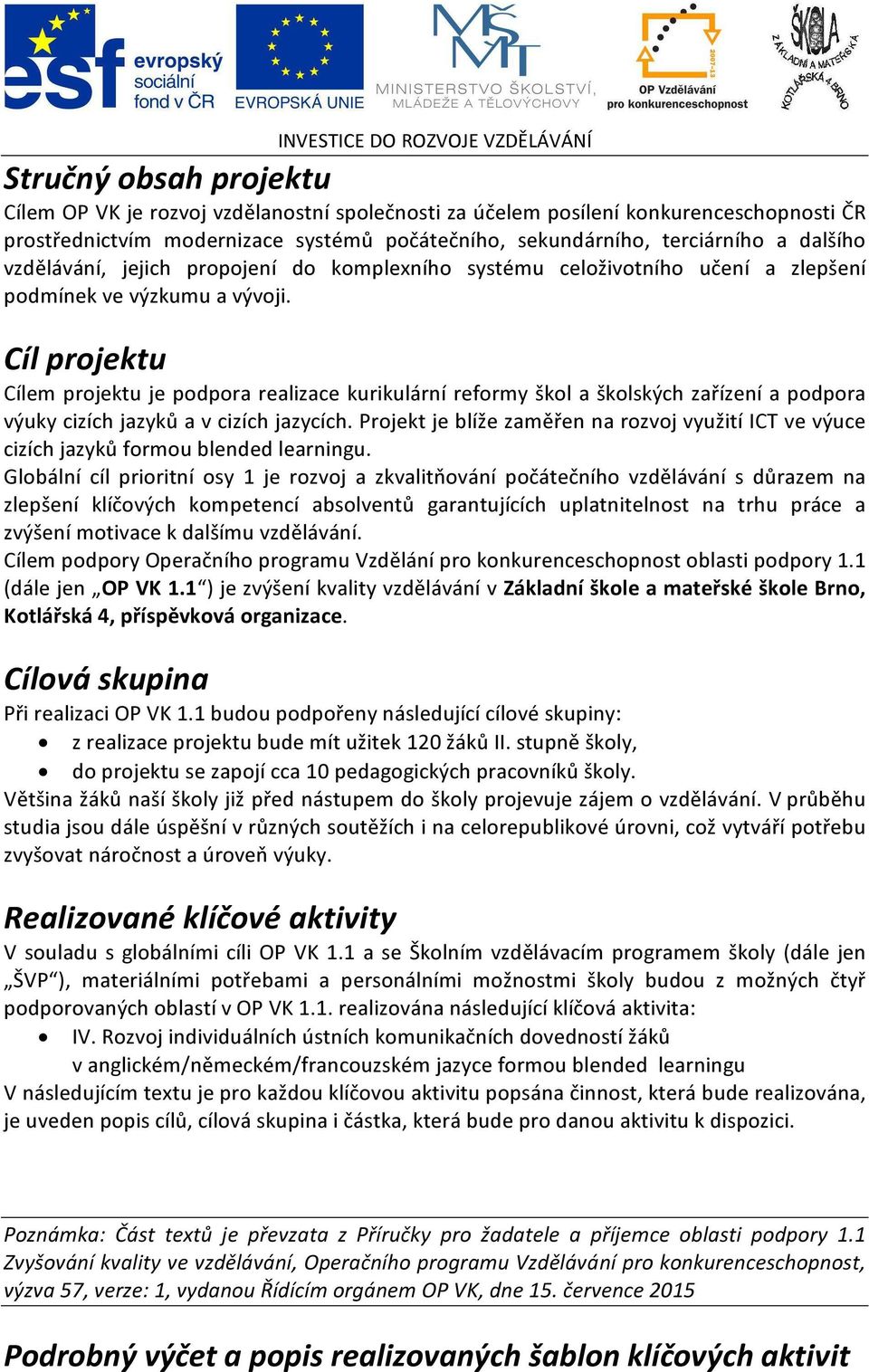 esf evropský sociální fond v ČR
EVROPSKÁ UNIE
MŠMT MINISTERSTVO ŠKOLSTVÍ, MLÁDEŽE A TĚLOVÝCHOVY
2007-13 OP Vzdělávání pro konkurenceschopnost
ŠKOLA ZÁKLADNÍ A MATEŘSKÁ KOTLÁŘSKÁ 4 BRNO

INVESTICE DO ROZVOJE VZDĚLÁVÁNÍ

Stručný obsah projektu
Cílem OP VK je rozvoj vzdělanostní společnosti za účelem posílení konkurenceschopnosti ČR prostřednictvím modernizace systémů počátečního, sekundárního, terciárního a dalšího vzdělávání, jejich propojení do komplexního systému celoživotního učení a zlepšení podmínek ve výzkumu a vývoji.

Cíl projektu
Cílem projektu je podpora realizace kurikulární reformy škol a školských zařízení a podpora výuky cizích jazyků a v cizích jazycích. Projekt je blíže zaměřen na rozvoj využití ICT ve výuce cizích jazyků formou blended learningu.
Globální cíl prioritní osy 1 je rozvoj a zkvalitňování počátečního vzdělávání s důrazem na zlepšení klíčových kompetencí absolventů garantujících uplatnitelnost na trhu práce a zvýšení motivace k dalšímu vzdělávání.
Cílem podpory Operačního programu Vzdělání pro konkurenceschopnost oblasti podpory 1.1 (dále jen „OP VK 1.1“) je zvýšení kvality vzdělávání v Základní škole a mateřské škole Brno, Kotlářská 4, příspěvková organizace.

Cílová skupina
Při realizaci OP VK 1.1 budou podpořeny následující cílové skupiny:
• z realizace projektu bude mít užitek 120 žáků II. stupně školy,
• do projektu se zapojí cca 10 pedagogických pracovníků školy.
Většina žáků naší školy již před nástupem do školy projevuje zájem o vzdělávání. V průběhu studia jsou dále úspěšní v různých soutěžích i na celorepublikové úrovni, což vytváří potřebu zvyšovat náročnost a úroveň výuky.

Realizované klíčové aktivity
V souladu s globálními cíli OP VK 1.1 a se Školním vzdělávacím programem školy (dále jen „ŠVP“), materiálními potřebami a personálními možnostmi školy budou z možných čtyř podporovaných oblastí v OP VK 1.1. realizována následující klíčová aktivita:
• IV. Rozvoj individuálních ústních komunikačních dovedností žáků v anglickém/německém/francouzském jazyce formou blended learningu
V následujícím textu je pro každou klíčovou aktivitu popsána činnost, která bude realizována, je uveden popis cílů, cílová skupina i částka, která bude pro danou aktivitu k dispozici.

Poznámka: Část textů je převzata z Příručky pro žadatele a příjemce oblasti podpory 1.1 Zvyšování kvality ve vzdělávání, Operačního programu Vzdělávání pro konkurenceschopnost, výzva 57, verze: 1, vydanou Řídícím orgánem OP VK, dne 15. července 2015

Podrobný výčet a popis realizovaných šablon klíčových aktivit